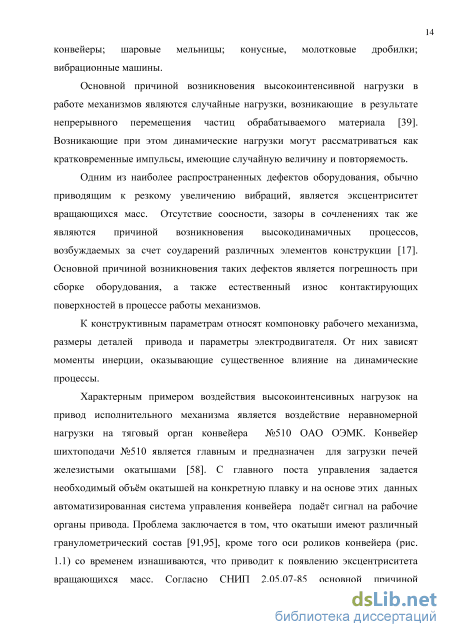 14

конвейеры; шаровые мельницы; конусные, молотковые дробилки; вибрационные машины.

Основной причиной возникновения высокоинтенсивной нагрузки в работе механизмов являются случайные нагрузки, возникающие в результате непрерывного перемещения частиц обрабатываемого материала [39]. Возникающие при этом динамические нагрузки могут рассматриваться как кратковременные импульсы, имеющие случайную величину и повторяемость.

Одним из наиболее распространенных дефектов оборудования, обычно приводящим к резкому увеличению вибраций, является эксцентриситет вращающихся масс. Отсутствие соосности, зазоры в сочленениях так же являются причиной возникновения высокодинамичных процессов, возбуждаемых за счет соударений различных элементов конструкции [17]. Основной причиной возникновения таких дефектов является погрешность при сборке оборудования, а также естественный износ контактирующих поверхностей в процессе работы механизмов.

К конструктивным параметрам относят компоновку рабочего механизма, размеры деталей привода и параметры электродвигателя. От них зависят моменты инерции, оказывающие существенное влияние на динамические процессы.

Характерным примером воздействия высокоинтенсивных нагрузок на привод исполнительного механизма является воздействие неравномерной нагрузки на тяговый орган конвейера №510 ОАО ОЭМК. Конвейер шихтоподачи №510 является главным и предназначен для загрузки печей железистыми окатышами [58]. С главного поста управления задается необходимый объём окатышей на конкретную плавку и на основе этих данных автоматизированная система управления конвейера подаёт сигнал на рабочие органы привода. Проблема заключается в том, что окатыши имеют различный гранулометрический состав [91,95], кроме того оси роликов конвейера (рис. 1.1) со временем изнашиваются, что приводит к появлению эксцентриситета вращающихся масс. Согласно СНИП 2.05.07-85 основной причиной

dsLib.net
библиотека диссертаций